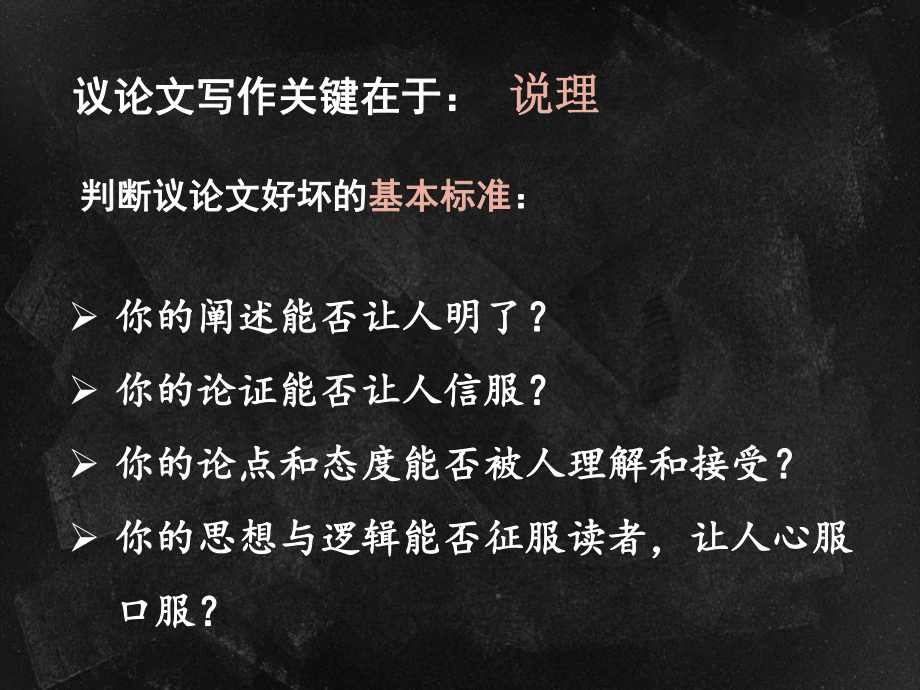 议论文写作关键在于：　说理

判断议论文好坏的基本标准：

➢ 你的阐述能否让人明了？
➢ 你的论证能否让人信服？
➢ 你的论点和态度能否被人理解和接受？
➢ 你的思想与逻辑能否征服读者，让人心服口服？